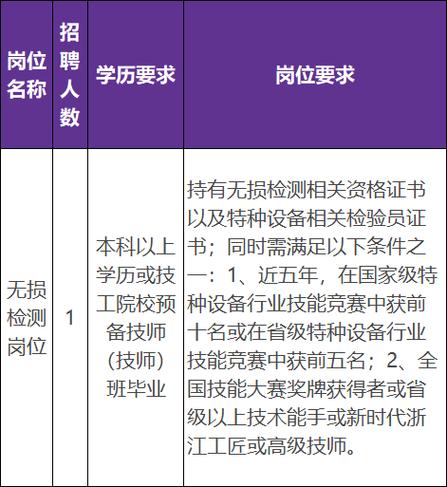 | 岗位名称 | 招聘人数 | 学历要求 | 岗位要求 |
|---|---|---|---|
| 无损检测岗位 | 1 | 本科以上学历或技工院校预备技师（技师）班毕业 | 持有无损检测相关资格证书以及特种设备相关检验员证书；同时需满足以下条件之一：1、近五年，在国家级特种设备行业技能竞赛中获前十名或在省级特种设备行业技能竞赛中获前五名；2、全国技能大赛奖牌获得者或省级以上技术能手或新时代浙江工匠或高级技师。 |